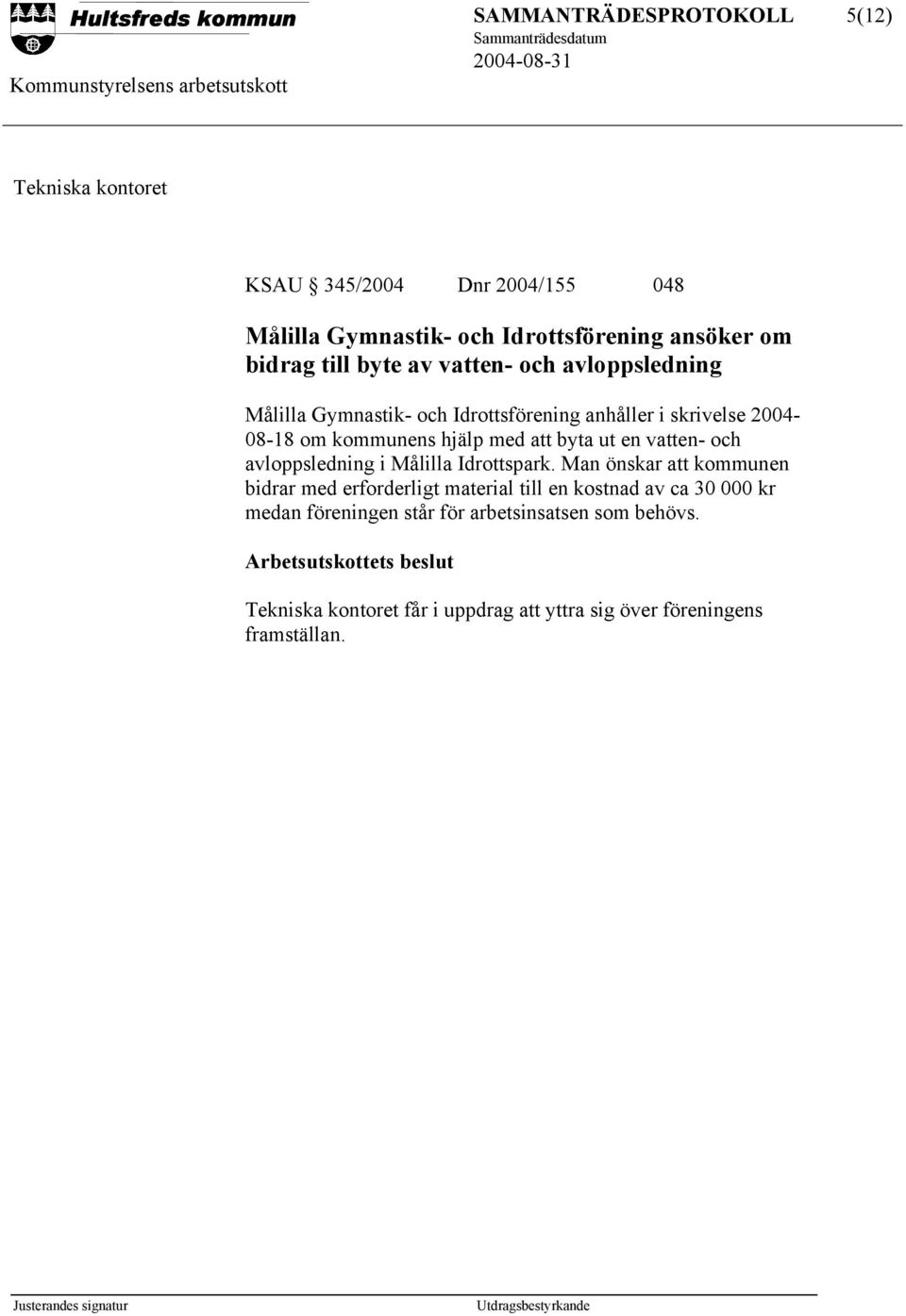 Hultsfreds kommun

SAMMANTRÄDESPROTOKOLL 5(12)

Sammanträdesdatum
2004-08-31

Kommunstyrelsens arbetsutskott

Tekniska kontoret

KSAU § 345/2004 Dnr 2004/155 048

Målilla Gymnastik- och Idrottsförening ansöker om bidrag till byte av vatten- och avloppsledning

Målilla Gymnastik- och Idrottsförening anhåller i skrivelse 2004-08-18 om kommunens hjälp med att byta ut en vatten- och avloppsledning i Målilla Idrottspark. Man önskar att kommunen bidrar med erforderligt material till en kostnad av ca 30 000 kr medan föreningen står för arbetsinsatsen som behövs.

Arbetsutskottets beslut

Tekniska kontoret får i uppdrag att yttra sig över föreningens framställan.

Justerandes signatur

Utdragsbestyrkande